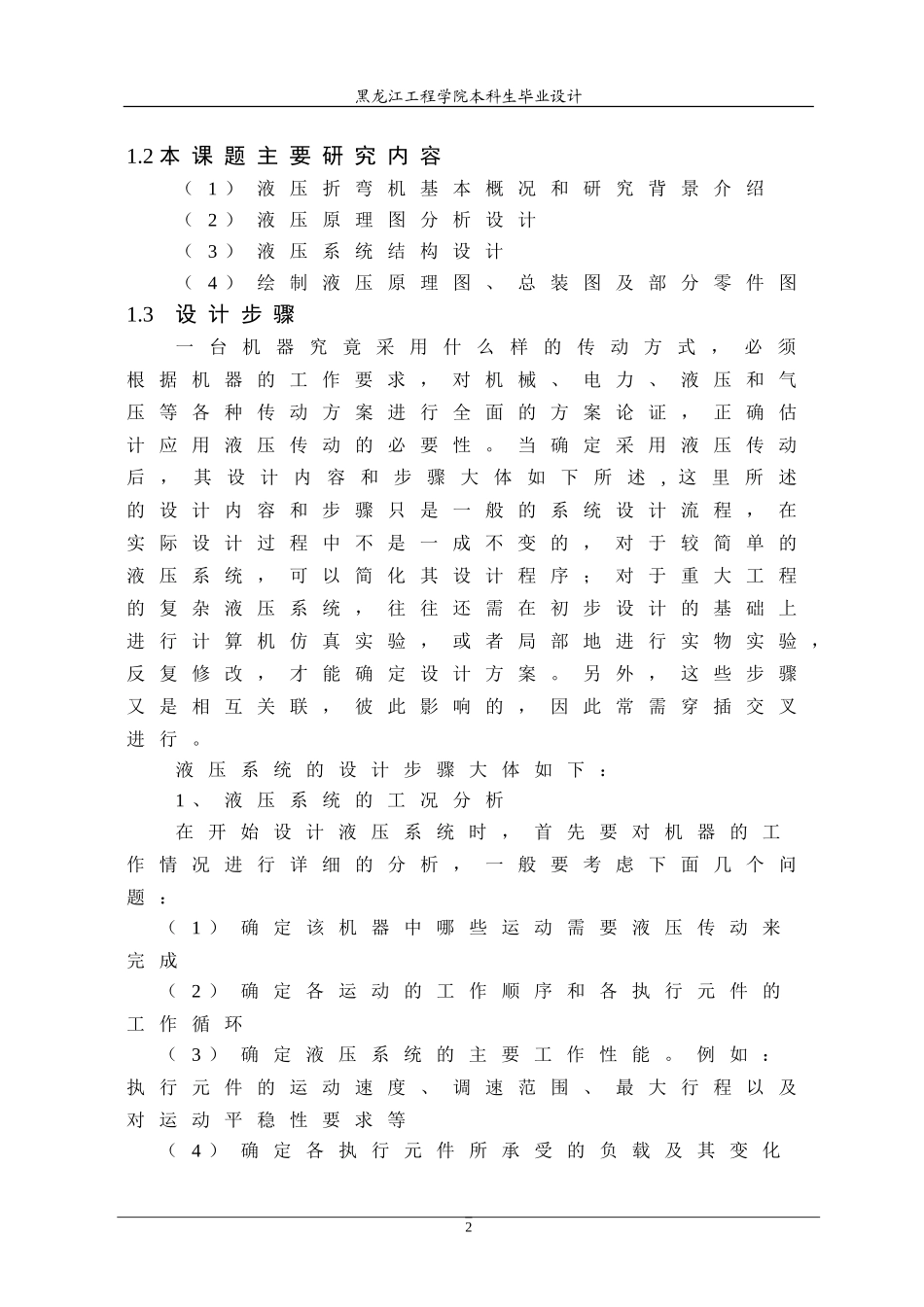 黑龙江工程学院本科生毕业设计

1.2本课题主要研究内容

（1）液压折弯机基本概况和研究背景介绍

（2）液压原理图分析设计

（3）液压系统结构设计

（4）绘制液压原理图、总装图及部分零件图

1.3 设计步骤

一台机器究竟采用什么样的传动方式，必须根据机器的工作要求，对机械、电力、液压和气压等各种传动方案进行全面的方案论证，正确估计应用液压传动的必要性。当确定采用液压传动后，其设计内容和步骤大体如下所述，这里所述的设计内容和步骤只是一般的系统设计流程，在实际设计过程中不是一成不变的，对于较简单的液压系统，可以简化其设计程序；对于重大工程的复杂液压系统，往往还需在初步设计的基础上进行计算机仿真实验，或者局部地进行实物实验，反复修改，才能确定设计方案。另外，这些步骤又是相互关联，彼此影响的，因此常需穿插交叉进行。

液压系统的设计步骤大体如下：

1、液压系统的工况分析

在开始设计液压系统时，首先要对机器的工作情况进行详细的分析，一般要考虑下面几个问题：

（1）确定该机器中哪些运动需要液压传动来完成

（2）确定各运动的工作顺序和各执行元件的工作循环

（3）确定液压系统的主要工作性能。例如：执行元件的运动速度、调速范围、最大行程以及对运动平稳性要求等

（4）确定各执行元件所承受的负载及其变化

2